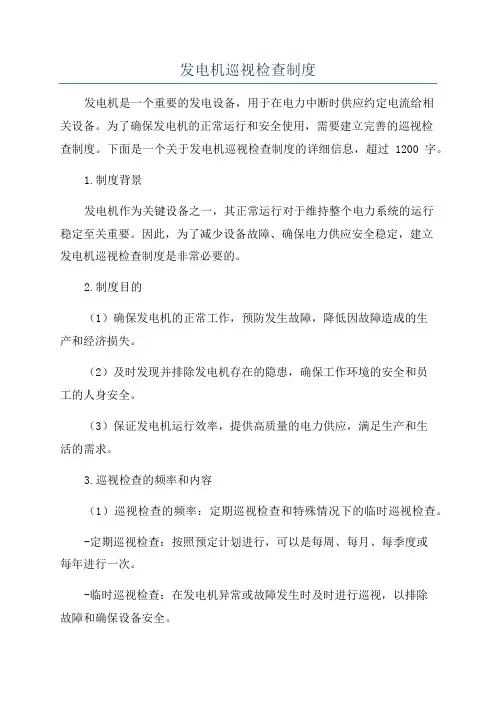 发电机巡视检查制度

发电机是一个重要的发电设备，用于在电力中断时供应约定电流给相关设备。为了确保发电机的正常运行和安全使用，需要建立完善的巡视检查制度。下面是一个关于发电机巡视检查制度的详细信息，超过 1200 字。

1.制度背景

发电机作为关键设备之一，其正常运行对于维持整个电力系统的运行稳定至关重要。因此，为了减少设备故障、确保电力供应安全稳定，建立发电机巡视检查制度是非常必要的。

2.制度目的

（1）确保发电机的正常工作，预防发生故障，降低因故障造成的生产和经济损失。

（2）及时发现并排除发电机存在的隐患，确保工作环境的安全和员工的人身安全。

（3）保证发电机运行效率，提供高质量的电力供应，满足生产和生活的需求。

3.巡视检查的频率和内容

（1）巡视检查的频率：定期巡视检查和特殊情况下的临时巡视检查。

-定期巡视检查：按照预定计划进行，可以是每周、每月、每季度或每年进行一次。

-临时巡视检查：在发电机异常或故障发生时及时进行巡视，以排除故障和确保设备安全。